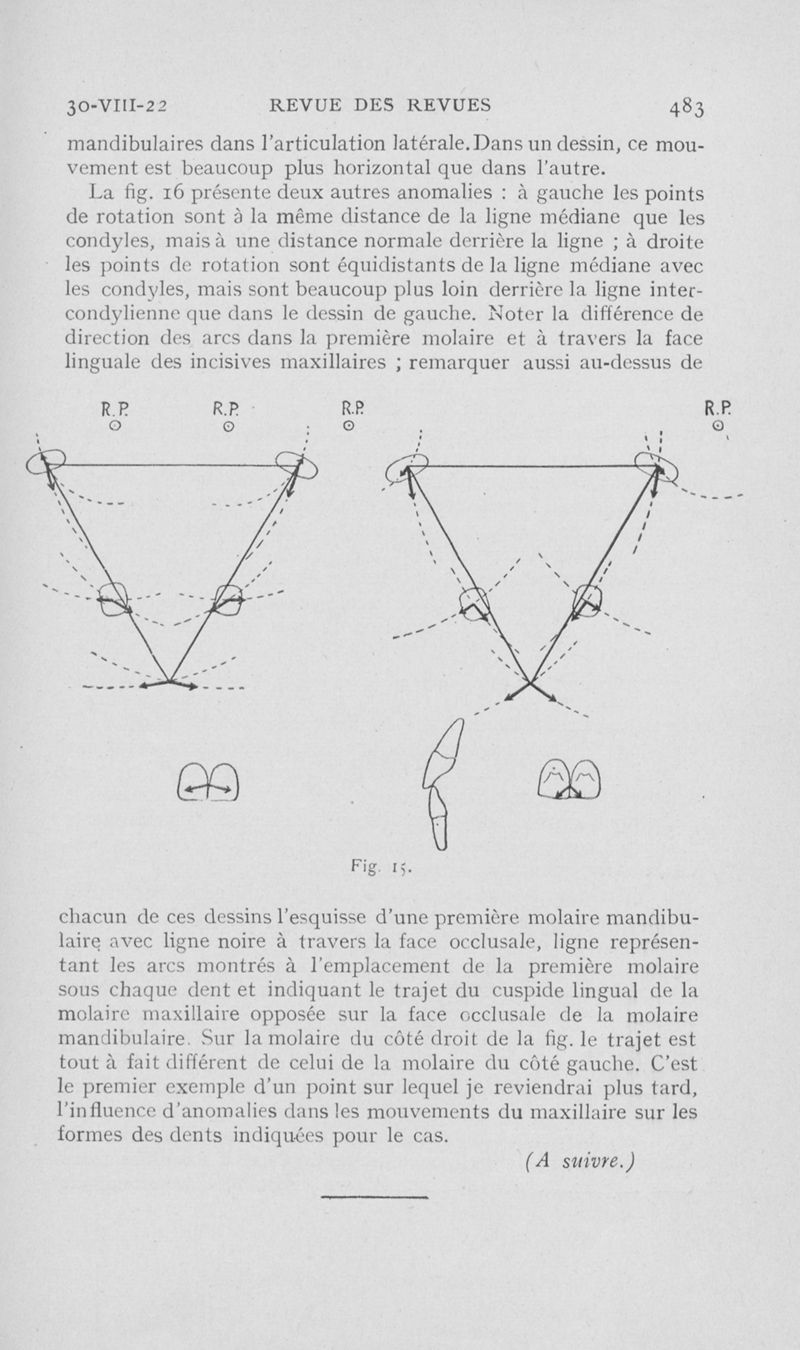 30-VIII-22 REVUE DES REVUES 483

mandibulaires dans l'articulation latérale. Dans un dessin, ce mouvement est beaucoup plus horizontal que dans l'autre.

La fig. 16 présente deux autres anomalies : à gauche les points de rotation sont à la même distance de la ligne médiane que les condyles, mais à une distance normale derrière la ligne ; à droite les points de rotation sont équidistants de la ligne médiane avec les condyles, mais sont beaucoup plus loin derrière la ligne intercondylienne que dans le dessin de gauche. Noter la différence de direction des arcs dans la première molaire et à travers la face linguale des incisives maxillaires ; remarquer aussi au-dessus de

R.P. R.P. R.P. R.P.

Fig. 15.

chacun de ces dessins l'esquisse d'une première molaire mandibulaire avec ligne noire à travers la face occlusale, ligne représentant les arcs montrés à l'emplacement de la première molaire sous chaque dent et indiquant le trajet du cuspide lingual de la molaire maxillaire opposée sur la face occlusale de la molaire mandibulaire. Sur la molaire du côté droit de la fig. le trajet est tout à fait différent de celui de la molaire du côté gauche. C'est le premier exemple d'un point sur lequel je reviendrai plus tard, l'influence d'anomalies dans les mouvements du maxillaire sur les formes des dents indiquées pour le cas.

(A suivre.)